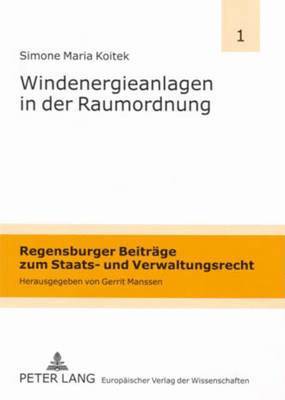 1

Simone Maria Koitek

Windenergieanlagen in der Raumordnung

Regensburger Beiträge zum Staats- und Verwaltungsrecht

Herausgegeben von Gerrit Manssen

PETER LANG Europäischer Verlag der Wissenschaften